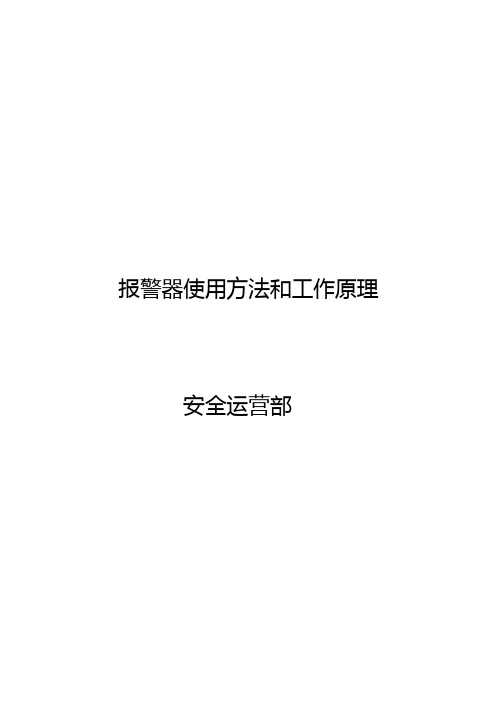 报警器使用方法和工作原理

安全运营部